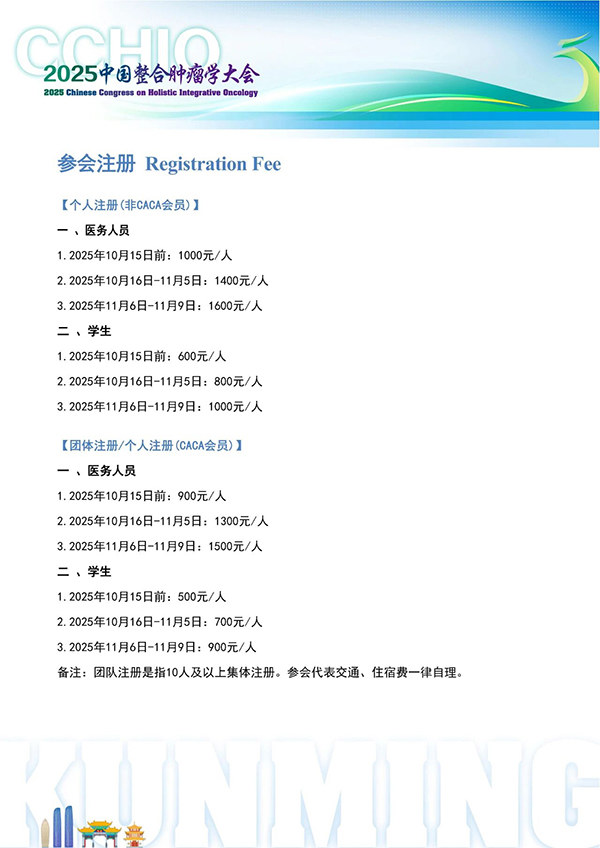 CCHIO
2025中国整合肿瘤学大会
2025 Chinese Congress on Holistic Integrative Oncology

参会注册 Registration Fee

【个人注册(非CACA会员)】

一 、医务人员

1.2025年10月15日前：1000元/人

2.2025年10月16日-11月5日：1400元/人

3.2025年11月6日-11月9日：1600元/人

二 、学生

1.2025年10月15日前：600元/人

2.2025年10月16日-11月5日：800元/人

3.2025年11月6日-11月9日：1000元/人

【团体注册/个人注册(CACA会员)】

一 、医务人员

1.2025年10月15日前：900元/人

2.2025年10月16日-11月5日：1300元/人

3.2025年11月6日-11月9日：1500元/人

二 、学生

1.2025年10月15日前：500元/人

2.2025年10月16日-11月5日：700元/人

3.2025年11月6日-11月9日：900元/人

备注：团队注册是指10人及以上集体注册。参会代表交通、住宿费一律自理。

KUNMING